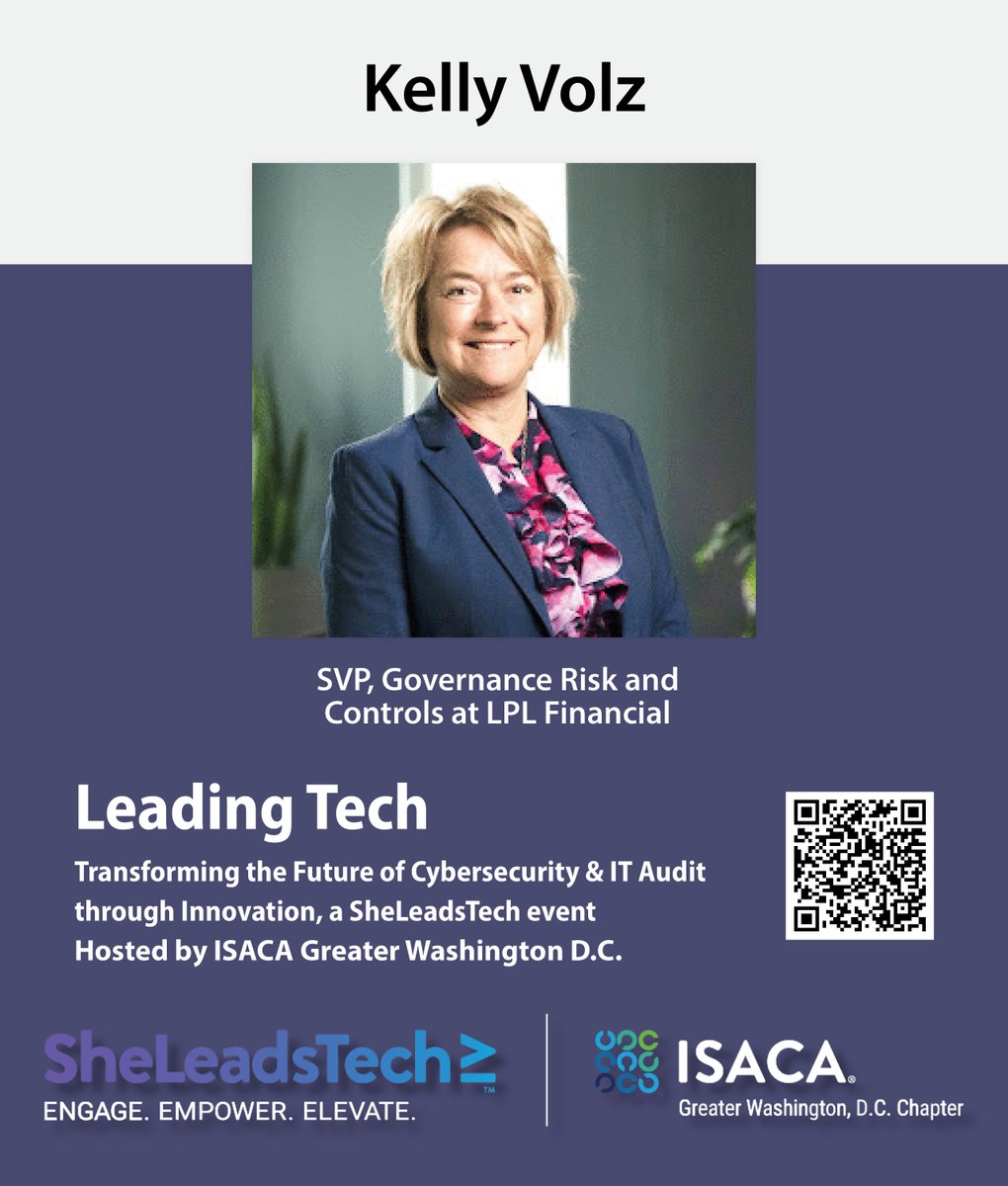 Kelly Volz

SVP, Governance Risk and Controls at LPL Financial

Leading Tech

Transforming the Future of Cybersecurity & IT Audit through Innovation, a SheLeadsTech event Hosted by ISACA Greater Washington D.C.

SheLeadsTech™
ENGAGE. EMPOWER. ELEVATE.

ISACA®
Greater Washington, D.C. Chapter